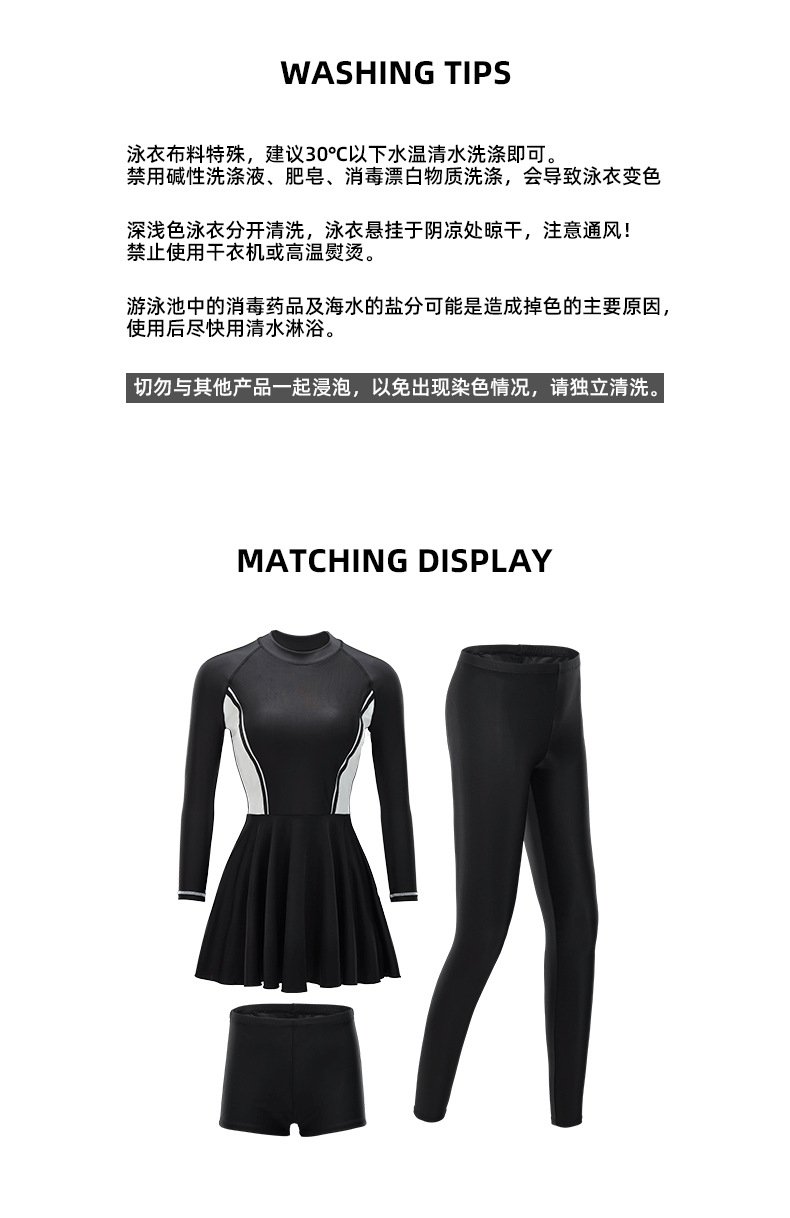 WASHING TIPS

泳衣布料特殊，建议30°C以下水温清水洗涤即可。
禁用碱性洗涤液、肥皂、消毒漂白物质洗涤，会导致泳衣变色

深浅色泳衣分开清洗，泳衣悬挂于阴凉处晾干，注意通风！
禁止使用干衣机或高温熨烫。

游泳池中的消毒药品及海水的盐分可能是造成掉色的主要原因，
使用后尽快用清水淋浴。

切勿与其他产品一起浸泡，以免出现染色情况，请独立清洗。

MATCHING DISPLAY